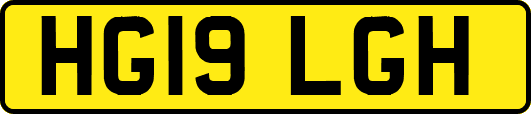 HG19 LGH